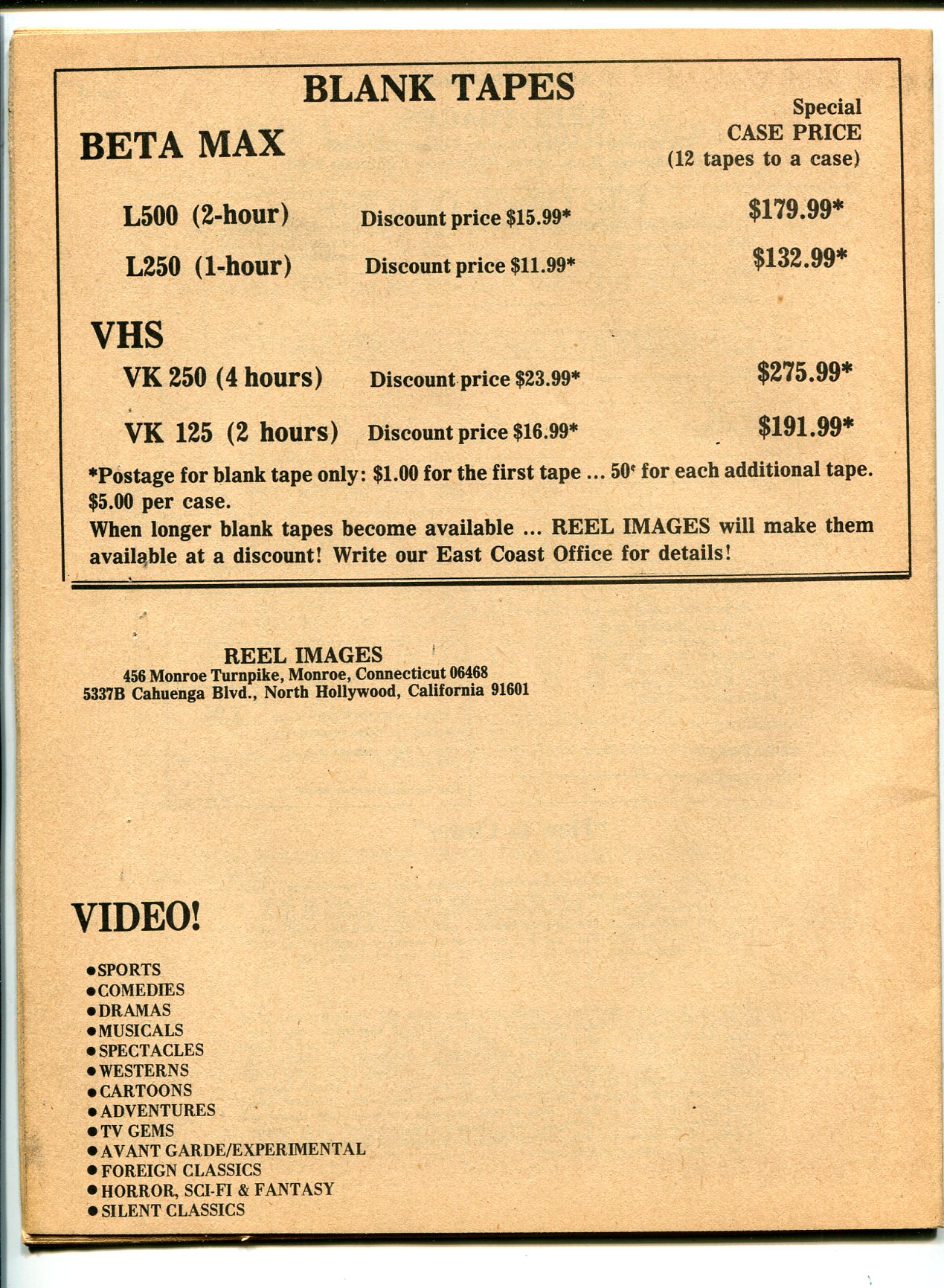 BLANK TAPES

BETA MAX

Special
CASE PRICE
(12 tapes to a case)

L500 (2-hour) Discount price $15.99* $179.99*

L250 (1-hour) Discount price $11.99* $132.99*

VHS

VK 250 (4 hours) Discount price $23.99* $275.99*

VK 125 (2 hours) Discount price $16.99* $191.99*

*Postage for blank tape only: $1.00 for the first tape ... 50¢ for each additional tape. $5.00 per case.

When longer blank tapes become available ... REEL IMAGES will make them available at a discount! Write our East Coast Office for details!

REEL IMAGES
456 Monroe Turnpike, Monroe, Connecticut 06468
5337B Cahuenga Blvd., North Hollywood, California 91601

VIDEO!

• SPORTS
• COMEDIES
• DRAMAS
• MUSICALS
• SPECTACLES
• WESTERNS
• CARTOONS
• ADVENTURES
• TV GEMS
• AVANT GARDE/EXPERIMENTAL
• FOREIGN CLASSICS
• HORROR, SCI-FI & FANTASY
• SILENT CLASSICS